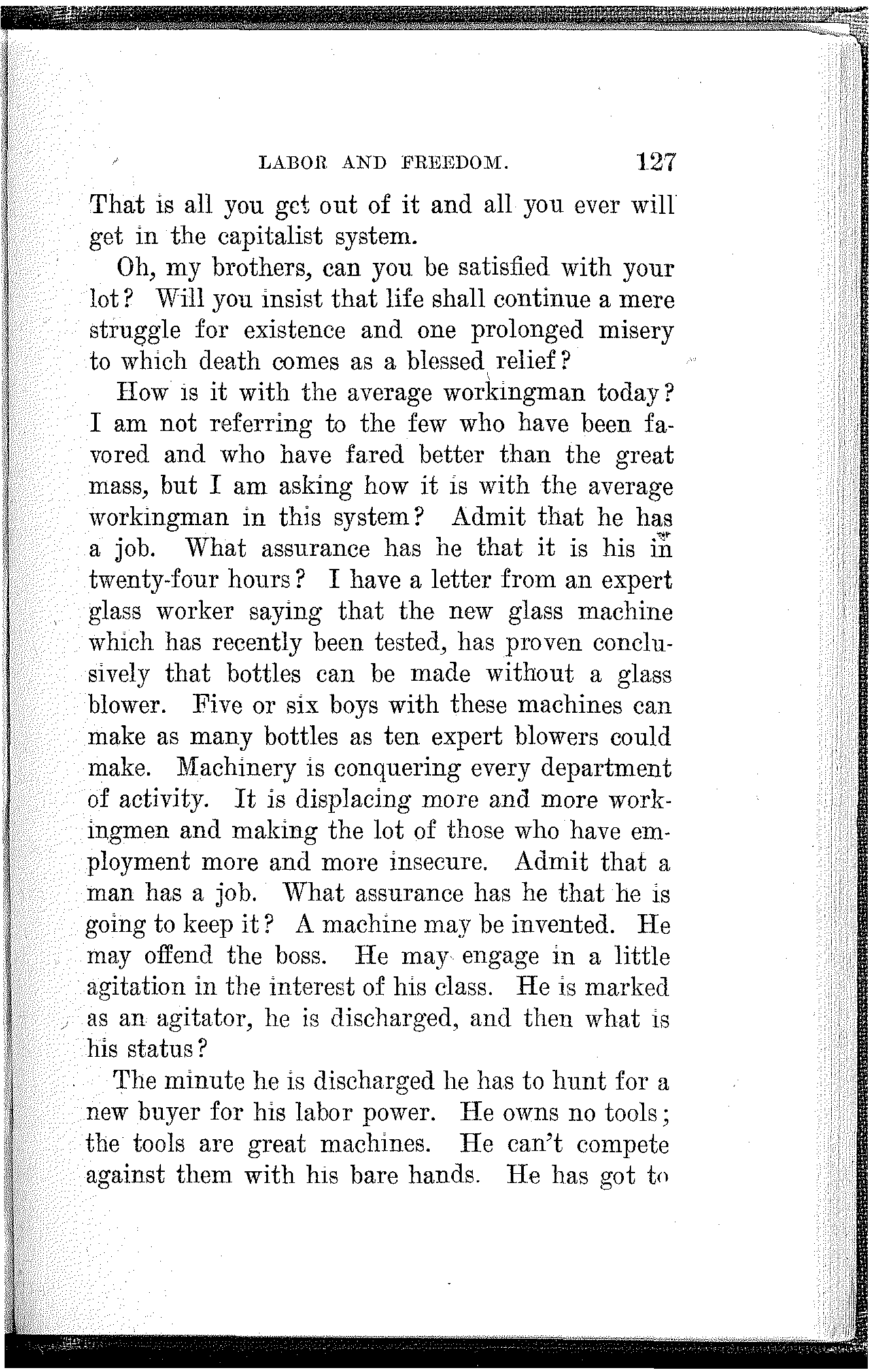 LABOR AND FREEDOM. 127

That is all you get out of it and all you ever will get in the capitalist system.

Oh, my brothers, can you be satisfied with your lot? Will you insist that life shall continue a mere struggle for existence and one prolonged misery to which death comes as a blessed relief?

How is it with the average workingman today? I am not referring to the few who have been favored and who have fared better than the great mass, but I am asking how it is with the average workingman in this system? Admit that he has a job. What assurance has he that it is his in twenty-four hours? I have a letter from an expert glass worker saying that the new glass machine which has recently been tested, has proven conclusively that bottles can be made without a glass blower. Five or six boys with these machines can make as many bottles as ten expert blowers could make. Machinery is conquering every department of activity. It is displacing more and more workingmen and making the lot of those who have employment more and more insecure. Admit that a man has a job. What assurance has he that he is going to keep it? A machine may be invented. He may offend the boss. He may engage in a little agitation in the interest of his class. He is marked as an agitator, he is discharged, and then what is his status?

The minute he is discharged he has to hunt for a new buyer for his labor power. He owns no tools; the tools are great machines. He can't compete against them with his bare hands. He has got to